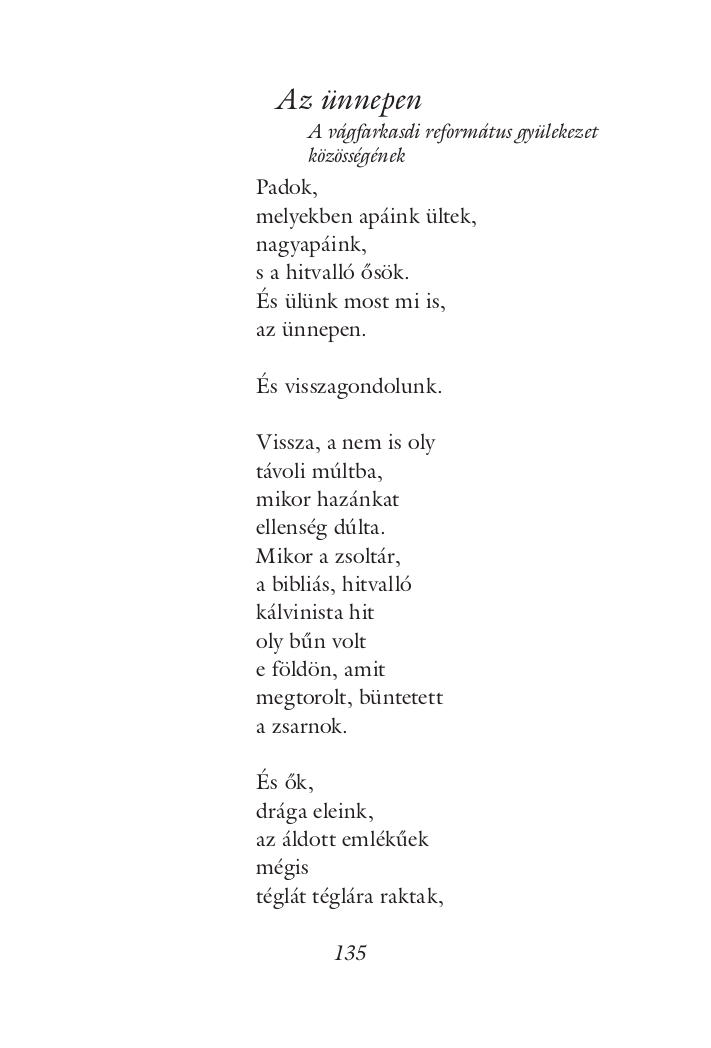 Az ünnepen

A vágfarkasdi református gyülekezet közösségének

Padok,
melyekben apáink ültek,
nagyapáink,
s a hitvalló ősök.
És ülünk most mi is,
az ünnepen.

És visszagondolunk.

Vissza, a nem is oly
távoli múltba,
mikor hazánkat
ellenség dúlta.
Mikor a zsoltár,
a bibliás, hitvalló
kálvinista hit
oly bűn volt
e földön, amit
megtorolt, büntetett
a zsarnok.

És ők,
drága eleink,
az áldott emlékűek
mégis
téglát téglára raktak,

135